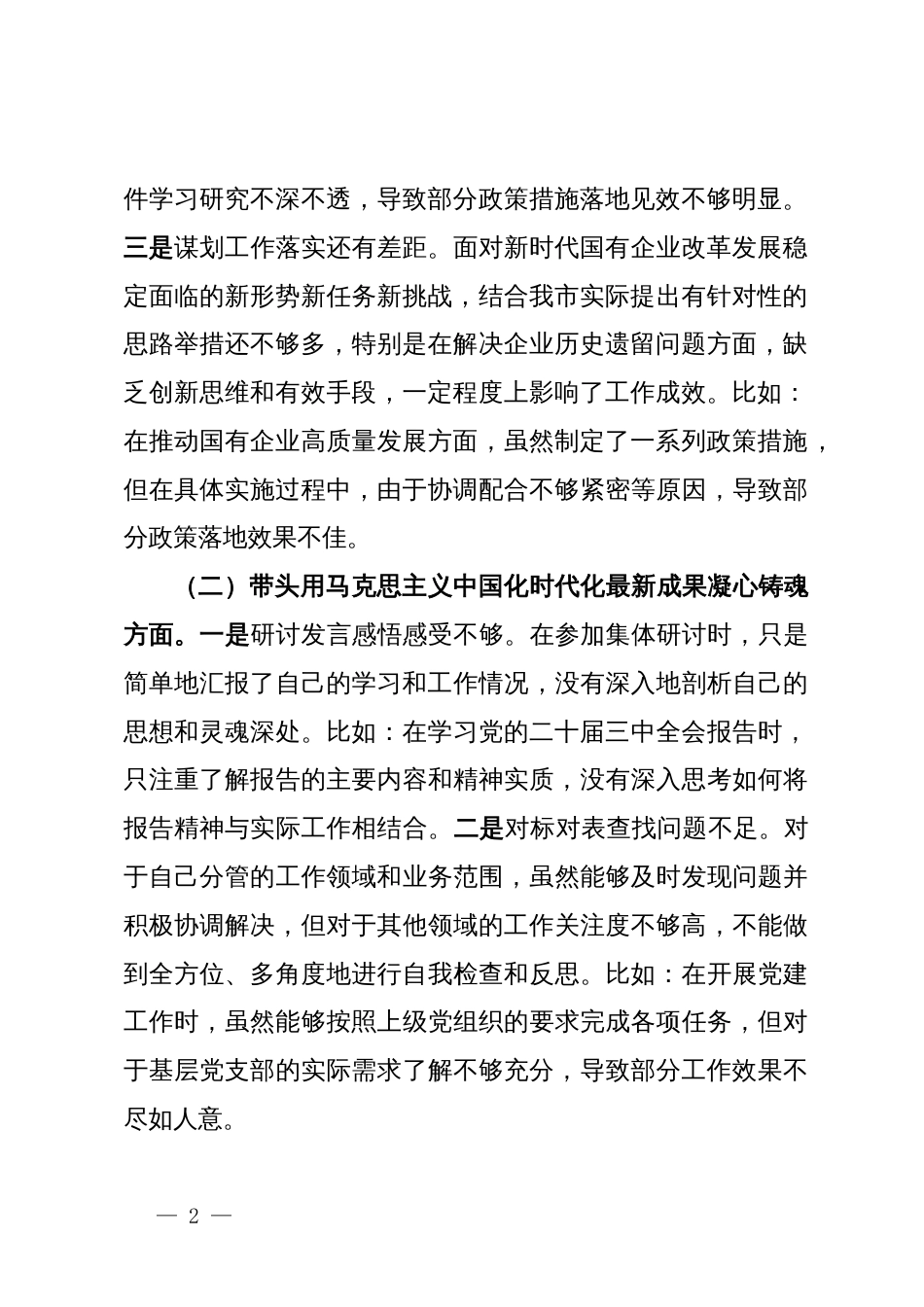 件学习研究不深不透，导致部分政策措施落地见效不够明显。三是谋划工作落实还有差距。面对新时代国有企业改革发展稳定面临的新形势新任务新挑战，结合我市实际提出有针对性的思路举措还不够多，特别是在解决企业历史遗留问题方面，缺乏创新思维和有效手段，一定程度上影响了工作成效。比如：在推动国有企业高质量发展方面，虽然制定了一系列政策措施，但在具体实施过程中，由于协调配合不够紧密等原因，导致部分政策落地效果不佳。

（二）带头用马克思主义中国化时代化最新成果凝心铸魂方面。一是研讨发言感悟感受不够。在参加集体研讨时，只是简单地汇报了自己的学习和工作情况，没有深入地剖析自己的思想和灵魂深处。比如：在学习党的二十届三中全会报告时，只注重了解报告的主要内容和精神实质，没有深入思考如何将报告精神与实际工作相结合。二是对标对表查找问题不足。对于自己分管的工作领域和业务范围，虽然能够及时发现问题并积极协调解决，但对于其他领域的工作关注度不够高，不能做到全方位、多角度地进行自我检查和反思。比如：在开展党建工作时，虽然能够按照上级党组织的要求完成各项任务，但对于基层党支部的实际需求了解不够充分，导致部分工作效果不尽如人意。

— 2 —